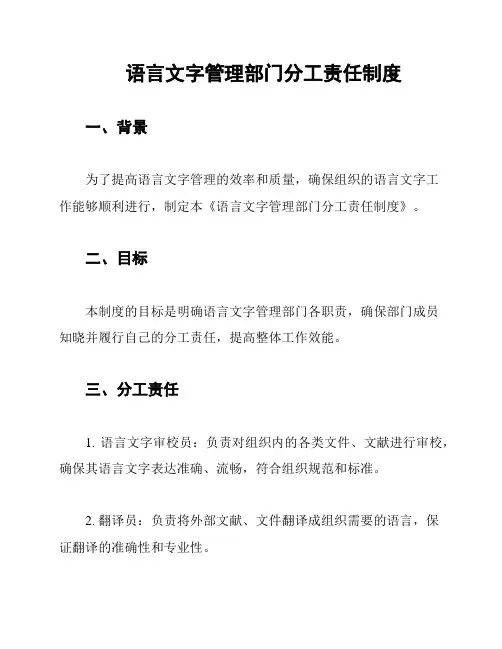 语言文字管理部门分工责任制度

一、背景

为了提高语言文字管理的效率和质量，确保组织的语言文字工作能够顺利进行，制定本《语言文字管理部门分工责任制度》。

二、目标

本制度的目标是明确语言文字管理部门各职责，确保部门成员知晓并履行自己的分工责任，提高整体工作效能。

三、分工责任

1. 语言文字审校员：负责对组织内的各类文件、文献进行审校，确保其语言文字表达准确、流畅，符合组织规范和标准。

2. 翻译员：负责将外部文献、文件翻译成组织需要的语言，保证翻译的准确性和专业性。